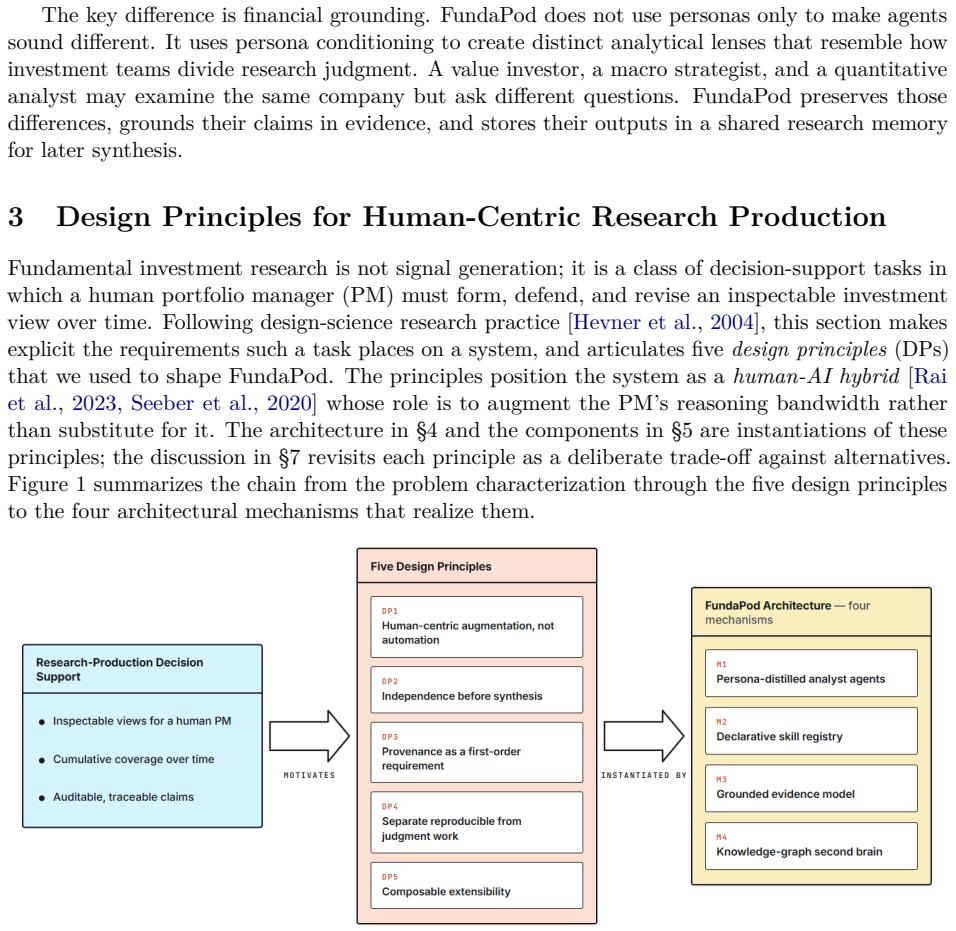 The key difference is financial grounding. FundaPod does not use personas only to make agents sound different. It uses persona conditioning to create distinct analytical lenses that resemble how investment teams divide research judgment. A value investor, a macro strategist, and a quantitative analyst may examine the same company but ask different questions. FundaPod preserves those differences, grounds their claims in evidence, and stores their outputs in a shared research memory for later synthesis.

3 Design Principles for Human-Centric Research Production

Fundamental investment research is not signal generation; it is a class of decision-support tasks in which a human portfolio manager (PM) must form, defend, and revise an inspectable investment view over time. Following design-science research practice [Hevner et al., 2004], this section makes explicit the requirements such a task places on a system, and articulates five design principles (DPs) that we used to shape FundaPod. The principles position the system as a human-AI hybrid [Rai et al., 2023, Seeber et al., 2020] whose role is to augment the PM's reasoning bandwidth rather than substitute for it. The architecture in §4 and the components in §5 are instantiations of these principles; the discussion in §7 revisits each principle as a deliberate trade-off against alternatives. Figure 1 summarizes the chain from the problem characterization through the five design principles to the four architectural mechanisms that realize them.

Research-Production Decision Support

• Inspectable views for a human PM

• Cumulative coverage over time

• Auditable, traceable claims

MOTIVATES

Five Design Principles

DP1
Human-centric augmentation, not automation

DP2
Independence before synthesis

DP3
Provenance as a first-order requirement

DP4
Separate reproducible from judgment work

DP5
Composable extensibility

INSTANTIATED BY

FundaPod Architecture — four mechanisms

M1
Persona-distilled analyst agents

M2
Declarative skill registry

M3
Grounded evidence model

M4
Knowledge-graph second brain